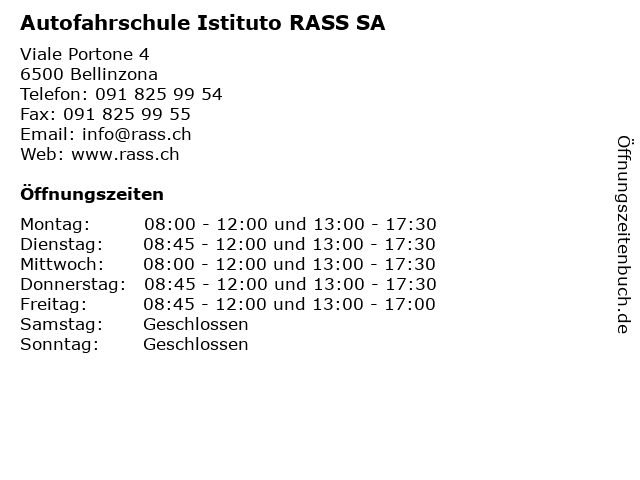 Autofahrschule Istituto RASS SA

Viale Portone 4
6500 Bellinzona
Telefon: 091 825 99 54
Fax: 091 825 99 55
Email: info@rass.ch
Web: www.rass.ch

Öffnungszeiten

| Montag: | 08:00 - 12:00 und 13:00 - 17:30 |
|---|---|
| Dienstag: | 08:45 - 12:00 und 13:00 - 17:30 |
| Mittwoch: | 08:00 - 12:00 und 13:00 - 17:30 |
| Donnerstag: | 08:45 - 12:00 und 13:00 - 17:30 |
| Freitag: | 08:45 - 12:00 und 13:00 - 17:00 |
| Samstag: | Geschlossen |
| Sonntag: | Geschlossen |

Öffnungszeitenbuch.de